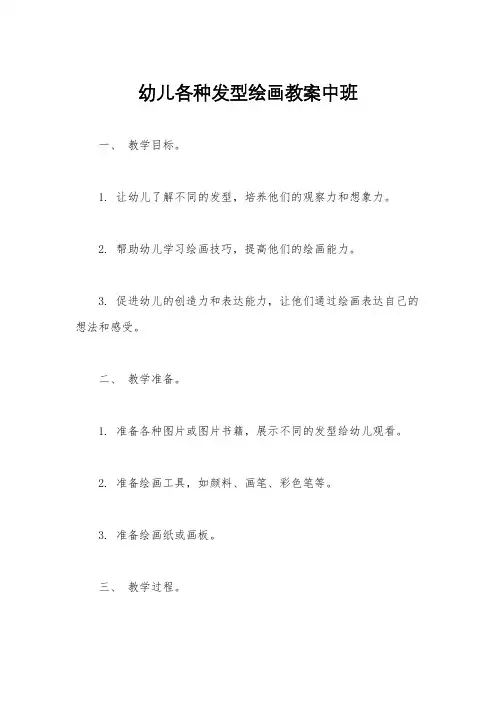 幼儿各种发型绘画教案中班

一、 教学目标。

1. 让幼儿了解不同的发型，培养他们的观察力和想象力。

2. 帮助幼儿学习绘画技巧，提高他们的绘画能力。

3. 促进幼儿的创造力和表达能力，让他们通过绘画表达自己的想法和感受。

二、 教学准备。

1. 准备各种图片或图片书籍，展示不同的发型给幼儿观看。

2. 准备绘画工具，如颜料、画笔、彩色笔等。

3. 准备绘画纸或画板。

三、 教学过程。